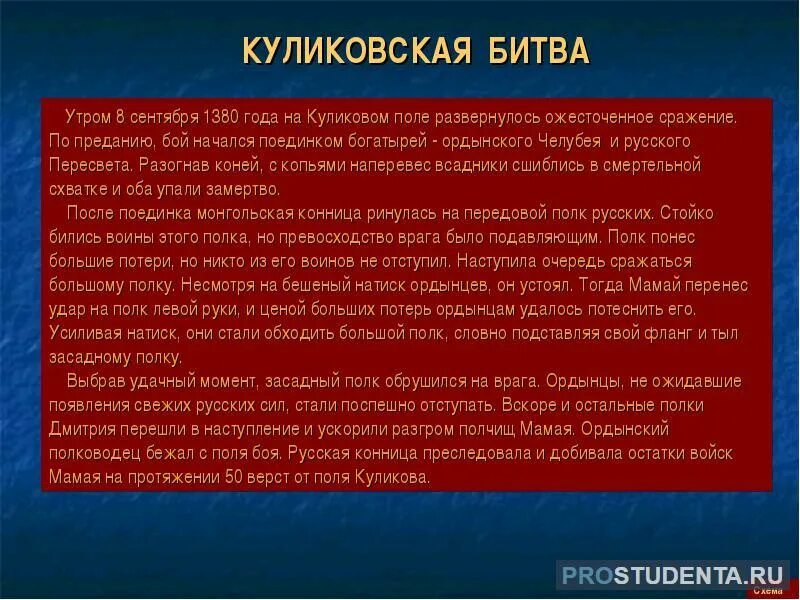 КУЛИКОВСКАЯ БИТВА

Утром 8 сентября 1380 года на Куликовом поле развернулось ожесточенное сражение. По преданию, бой начался поединком богатырей - ордынского Челубея и русского Пересвета. Разогнав коней, с копьями наперевес всадники сшиблись в смертельной схватке и оба упали замертво.

После поединка монгольская конница ринулась на передовой полк русских. Стойко бились воины этого полка, но превосходство врага было подавляющим. Полк понес большие потери, но никто из его воинов не отступил. Наступила очередь сражаться большому полку. Несмотря на бешеный натиск ордынцев, он устоял. Тогда Мамай перенес удар на полк левой руки, и ценой больших потерь ордынцам удалось потеснить его. Усиливая натиск, они стали обходить большой полк, словно подставляя свой фланг и тыл засадному полку.

Выбрав удачный момент, засадный полк обрушился на врага. Ордынцы, не ожидавшие появления свежих русских сил, стали поспешно отступать. Вскоре и остальные полки Дмитрия перешли в наступление и ускорили разгром полчищ Мамая. Ордынский полководец бежал с поля боя. Русская конница преследовала и добивала остатки войск Мамая на протяжении 50 верст от поля Куликова.

Схема

PROSTUDENTA.RU